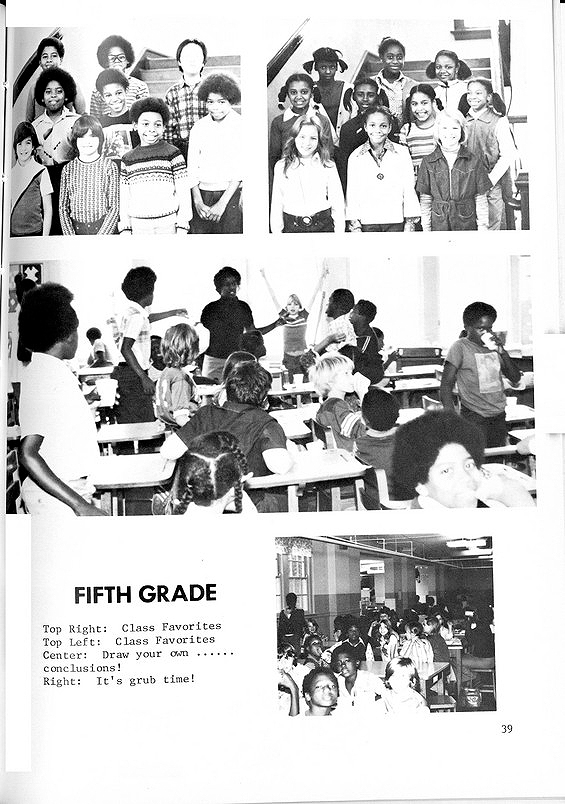 FIFTH GRADE

Top Right: Class Favorites
Top Left: Class Favorites
Center: Draw your own ...... conclusions!
Right: It's grub time!

39